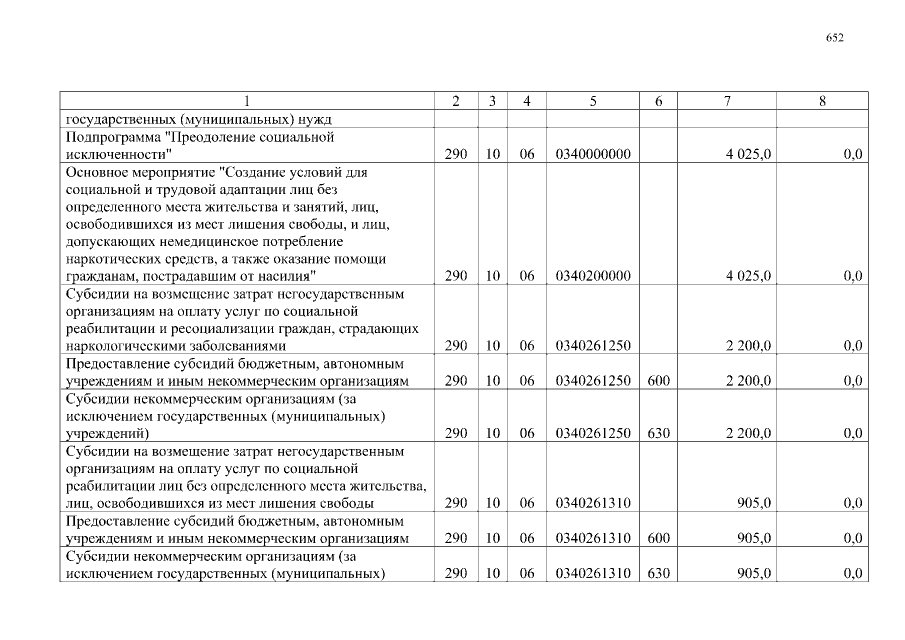 652

| 1 | 2 | 3 | 4 | 5 | 6 | 7 | 8 |
|---|---|---|---|---|---|---|---|
| государственных (муниципальных) нужд | | | | | | | |
| Подпрограмма "Преодоление социальной исключенности" | 290 | 10 | 06 | 0340000000 | | 4 025,0 | 0,0 |
| Основное мероприятие "Создание условий для социальной и трудовой адаптации лиц без определенного места жительства и занятий, лиц, освободившихся из мест лишения свободы, и лиц, допускающих немедицинское потребление наркотических средств, а также оказание помощи гражданам, пострадавшим от насилия" | 290 | 10 | 06 | 0340200000 | | 4 025,0 | 0,0 |
| Субсидии на возмещение затрат негосударственным организациям на оплату услуг по социальной реабилитации и ресоциализации граждан, страдающих наркологическими заболеваниями | 290 | 10 | 06 | 0340261250 | | 2 200,0 | 0,0 |
| Предоставление субсидий бюджетным, автономным учреждениям и иным некоммерческим организациям | 290 | 10 | 06 | 0340261250 | 600 | 2 200,0 | 0,0 |
| Субсидии некоммерческим организациям (за исключением государственных (муниципальных) учреждений) | 290 | 10 | 06 | 0340261250 | 630 | 2 200,0 | 0,0 |
| Субсидии на возмещение затрат негосударственным организациям на оплату услуг по социальной реабилитации лиц без определенного места жительства, лиц, освободившихся из мест лишения свободы | 290 | 10 | 06 | 0340261310 | | 905,0 | 0,0 |
| Предоставление субсидий бюджетным, автономным учреждениям и иным некоммерческим организациям | 290 | 10 | 06 | 0340261310 | 600 | 905,0 | 0,0 |
| Субсидии некоммерческим организациям (за исключением государственных (муниципальных) | 290 | 10 | 06 | 0340261310 | 630 | 905,0 | 0,0 |